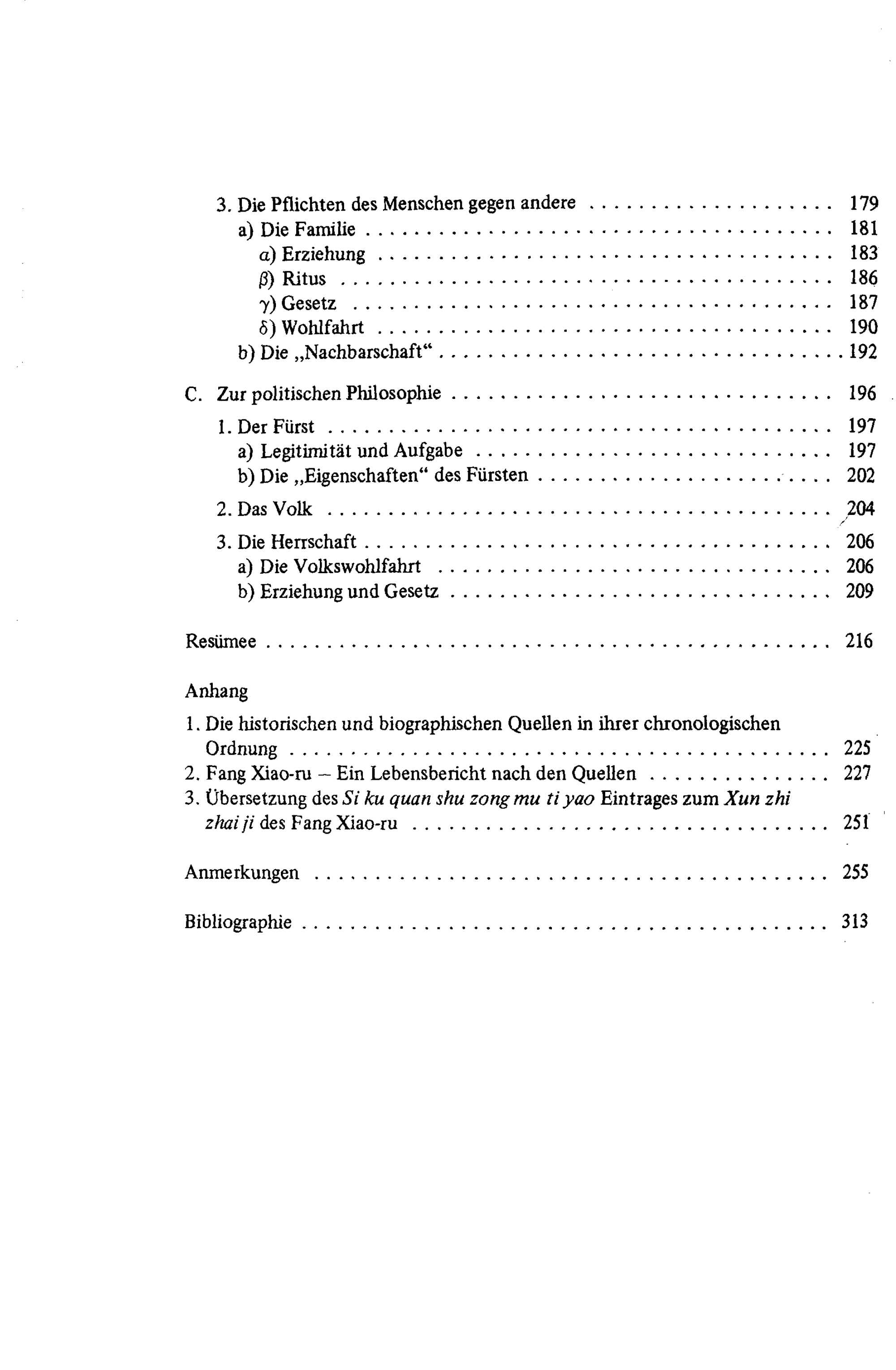 3. Die Pflichten des Menschen gegen andere 179
a) Die Familie 181
α) Erziehung 183
β) Ritus 186
γ) Gesetz 187
δ) Wohlfahrt 190
b) Die „Nachbarschaft“ 192

C. Zur politischen Philosophie 196

1. Der Fürst 197
a) Legitimität und Aufgabe 197
b) Die „Eigenschaften“ des Fürsten 202

2. Das Volk 204

3. Die Herrschaft 206
a) Die Volkswohlfahrt 206
b) Erziehung und Gesetz 209

Resümee 216

Anhang

1. Die historischen und biographischen Quellen in ihrer chronologischen Ordnung 225
2. Fang Xiao-ru – Ein Lebensbericht nach den Quellen 227
3. Übersetzung des Si ku quan shu zong mu ti yao Eintrages zum Xun zhi zhai ji des Fang Xiao-ru 251

Anmerkungen 255

Bibliographie 313